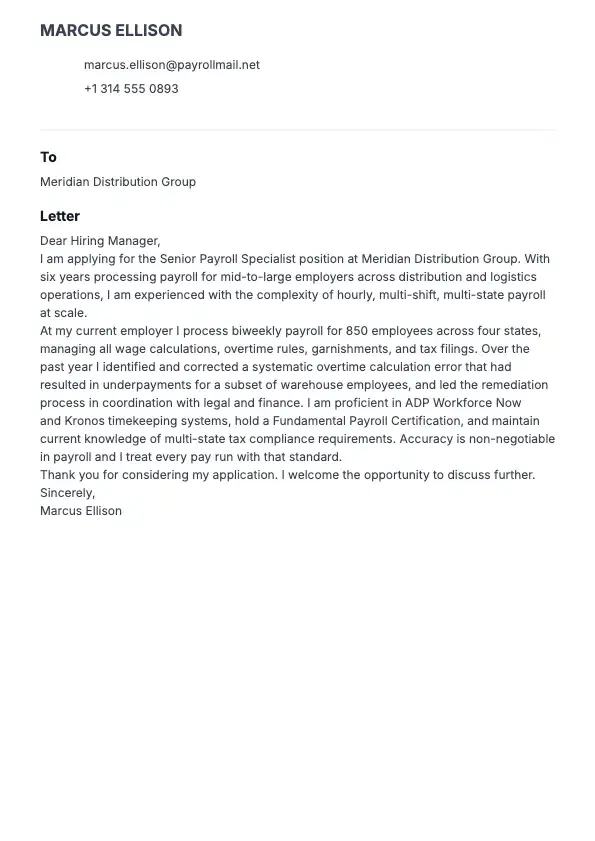 MARCUS ELLISON

marcus.ellison@payrollmail.net

+1 314 555 0893

To

Meridian Distribution Group

Letter

Dear Hiring Manager,

I am applying for the Senior Payroll Specialist position at Meridian Distribution Group. With six years processing payroll for mid-to-large employers across distribution and logistics operations, I am experienced with the complexity of hourly, multi-shift, multi-state payroll at scale.

At my current employer I process biweekly payroll for 850 employees across four states, managing all wage calculations, overtime rules, garnishments, and tax filings. Over the past year I identified and corrected a systematic overtime calculation error that had resulted in underpayments for a subset of warehouse employees, and led the remediation process in coordination with legal and finance. I am proficient in ADP Workforce Now and Kronos timekeeping systems, hold a Fundamental Payroll Certification, and maintain current knowledge of multi-state tax compliance requirements. Accuracy is non-negotiable in payroll and I treat every pay run with that standard.

Thank you for considering my application. I welcome the opportunity to discuss further.

Sincerely,

Marcus Ellison